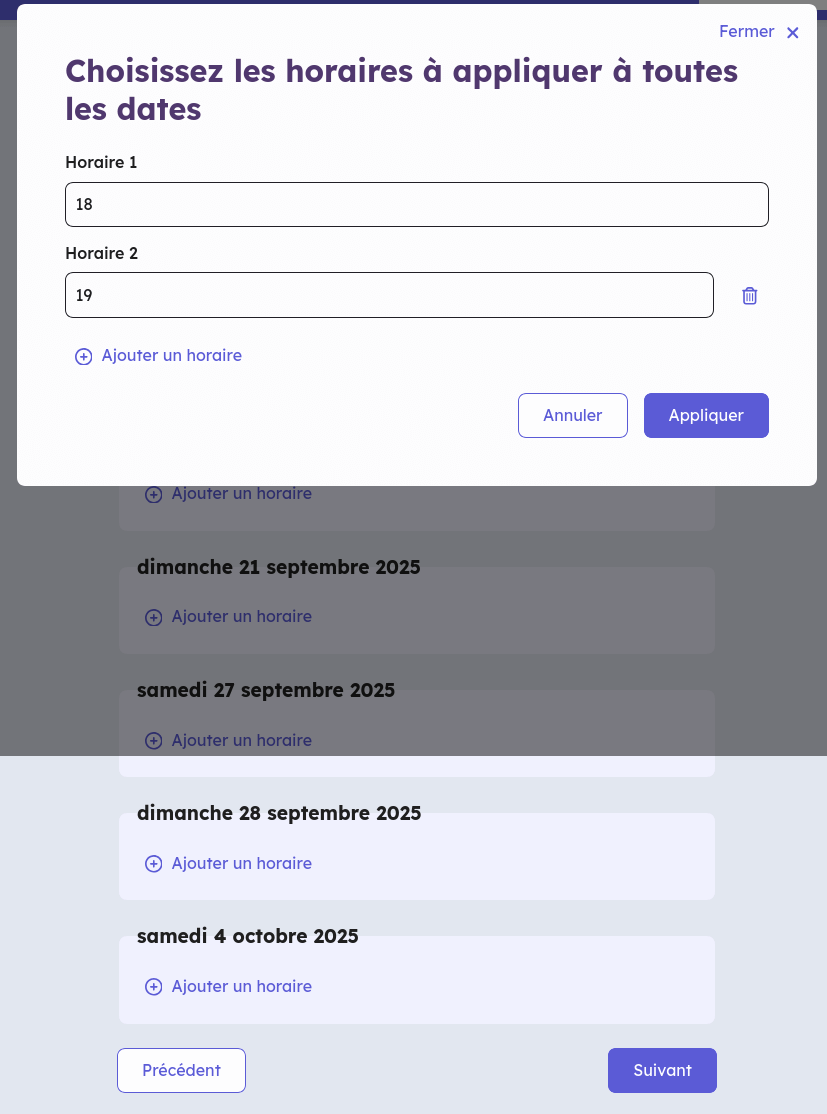 Fermer ×

Choisissez les horaires à appliquer à toutes les dates

Horaire 1

18

Horaire 2

19

Ajouter un horaire

Annuler

Appliquer

Ajouter un horaire

dimanche 21 septembre 2025

Ajouter un horaire

samedi 27 septembre 2025

Ajouter un horaire

dimanche 28 septembre 2025

Ajouter un horaire

samedi 4 octobre 2025

Ajouter un horaire

Précédent

Suivant